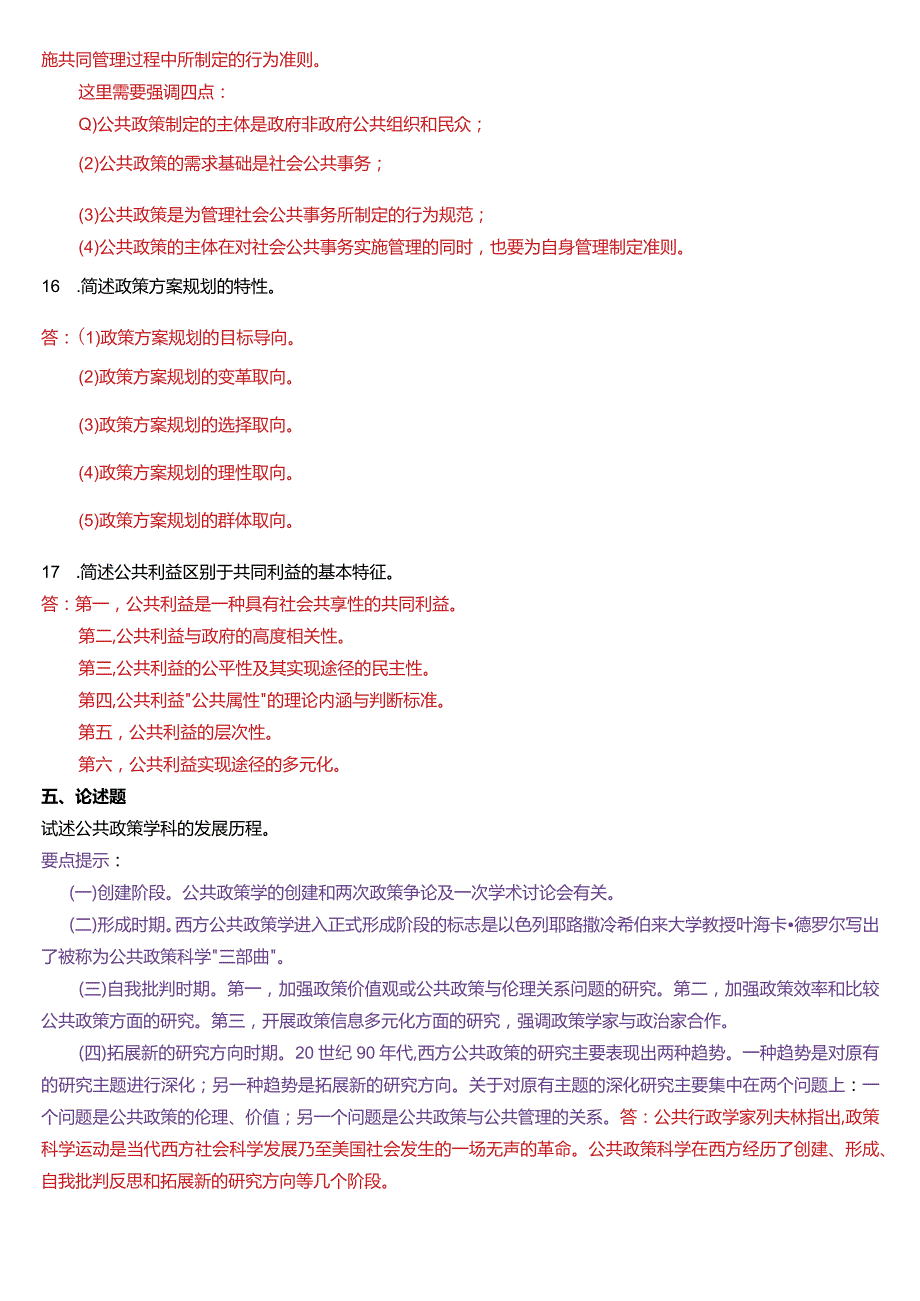 施共同管理过程中所制定的行为准则。

这里需要强调四点：

Q)公共政策制定的主体是政府非政府公共组织和民众；

(2)公共政策的需求基础是社会公共事务；

(3)公共政策是为管理社会公共事务所制定的行为规范；

(4)公共政策的主体在对社会公共事务实施管理的同时，也要为自身管理制定准则。

16 .简述政策方案规划的特性。

答：(1)政策方案规划的目标导向。

(2)政策方案规划的变革取向。

(3)政策方案规划的选择取向。

(4)政策方案规划的理性取向。

(5)政策方案规划的群体取向。

17 .简述公共利益区别于共同利益的基本特征。

答：第一，公共利益是一种具有社会共享性的共同利益。

第二,公共利益与政府的高度相关性。

第三,公共利益的公平性及其实现途径的民主性。

第四,公共利益"公共属性"的理论内涵与判断标准。

第五，公共利益的层次性。

第六，公共利益实现途径的多元化。

五、论述题

试述公共政策学科的发展历程。

要点提示：

(一)创建阶段。公共政策学的创建和两次政策争论及一次学术讨论会有关。

(二)形成时期。西方公共政策学进入正式形成阶段的标志是以色列耶路撒冷希伯来大学教授叶海卡•德罗尔写出了被称为公共政策科学"三部曲"。

(三)自我批判时期。第一，加强政策价值观或公共政策与伦理关系问题的研究。第二，加强政策效率和比较公共政策方面的研究。第三，开展政策信息多元化方面的研究，强调政策学家与政治家合作。

(四)拓展新的研究方向时期。20 世纪 90 年代,西方公共政策的研究主要表现出两种趋势。一种趋势是对原有的研究主题进行深化；另一种趋势是拓展新的研究方向。关于对原有主题的深化研究主要集中在两个问题上：一个问题是公共政策的伦理、价值；另一个问题是公共政策与公共管理的关系。答：公共行政学家列夫林指出,政策科学运动是当代西方社会科学发展乃至美国社会发生的一场无声的革命。公共政策科学在西方经历了创建、形成、自我批判反思和拓展新的研究方向等几个阶段。